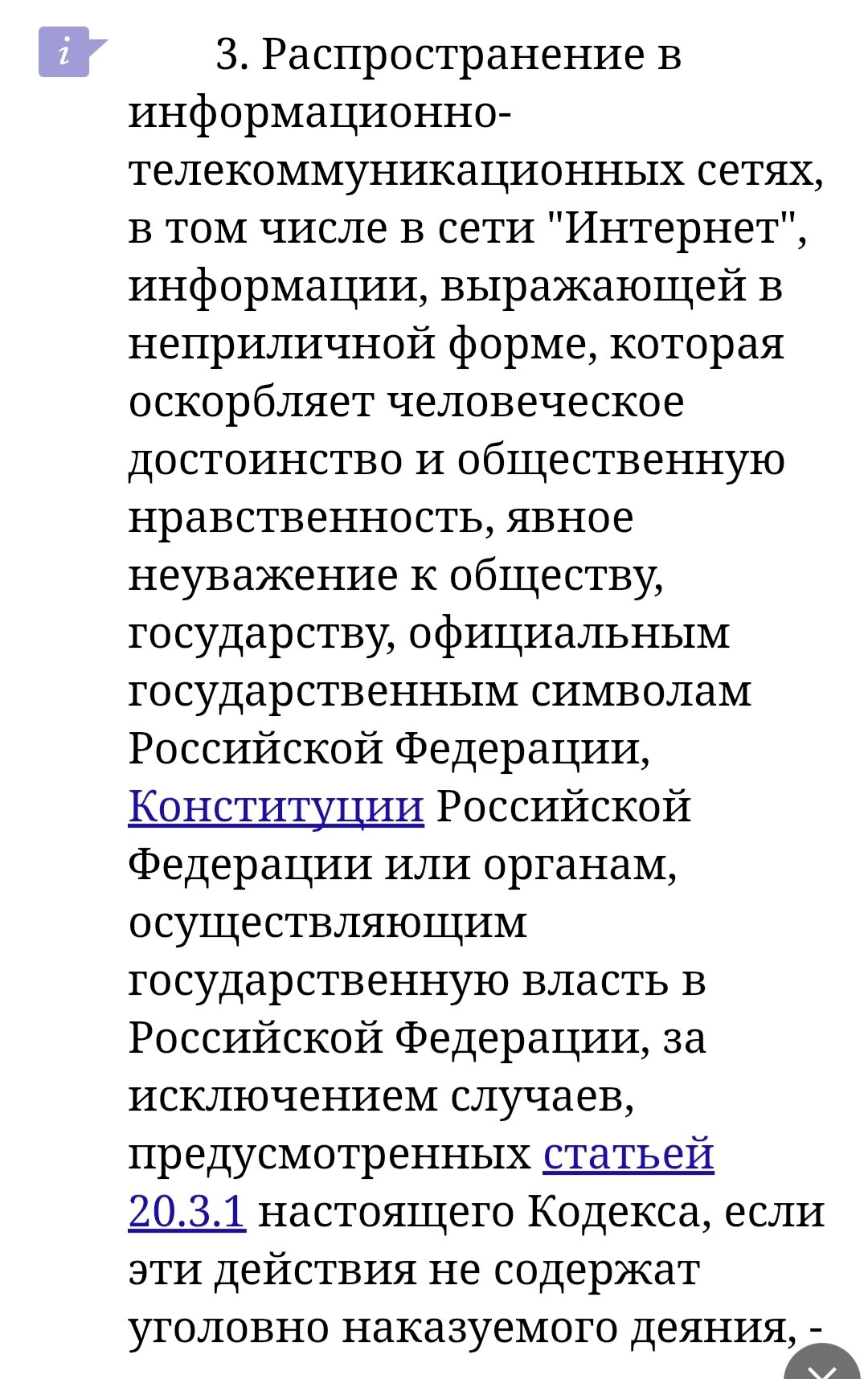 i

3. Распространение в информационно-телекоммуникационных сетях, в том числе в сети "Интернет", информации, выражающей в неприличной форме, которая оскорбляет человеческое достоинство и общественную нравственность, явное неуважение к обществу, государству, официальным государственным символам Российской Федерации, Конституции Российской Федерации или органам, осуществляющим государственную власть в Российской Федерации, за исключением случаев, предусмотренных статьей 20.3.1 настоящего Кодекса, если эти действия не содержат уголовно наказуемого деяния, -